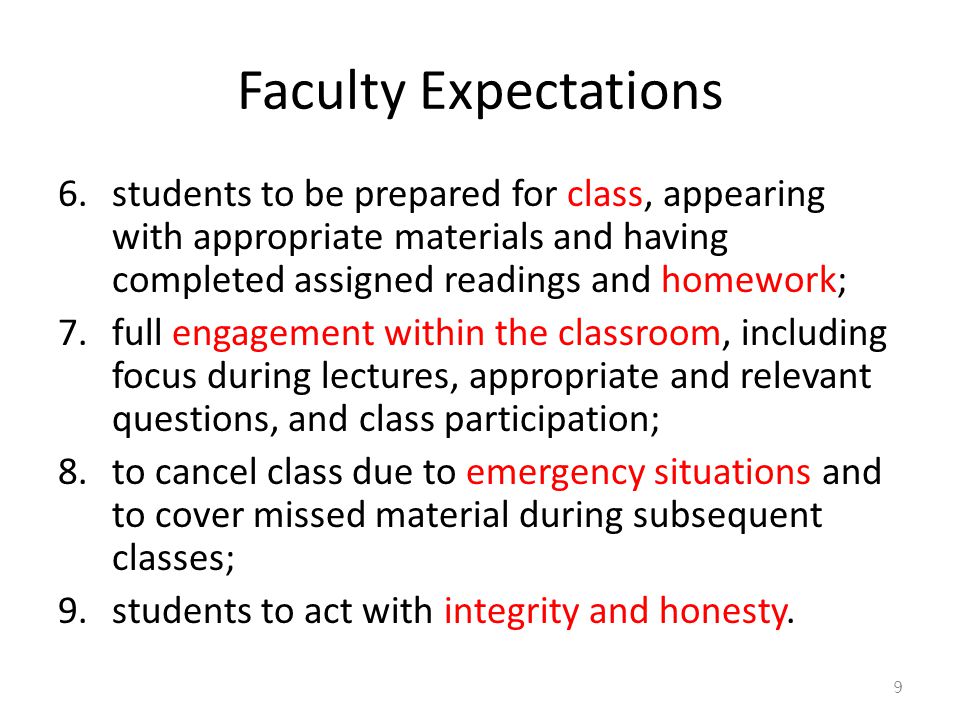 Faculty Expectations

6. students to be prepared for class, appearing with appropriate materials and having completed assigned readings and homework;
7. full engagement within the classroom, including focus during lectures, appropriate and relevant questions, and class participation;
8. to cancel class due to emergency situations and to cover missed material during subsequent classes;
9. students to act with integrity and honesty.

9